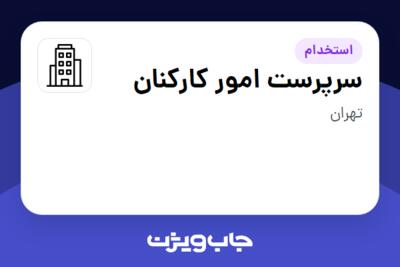 استخدام
سرپرست امور کارکنان
تهران

جاب ویژن